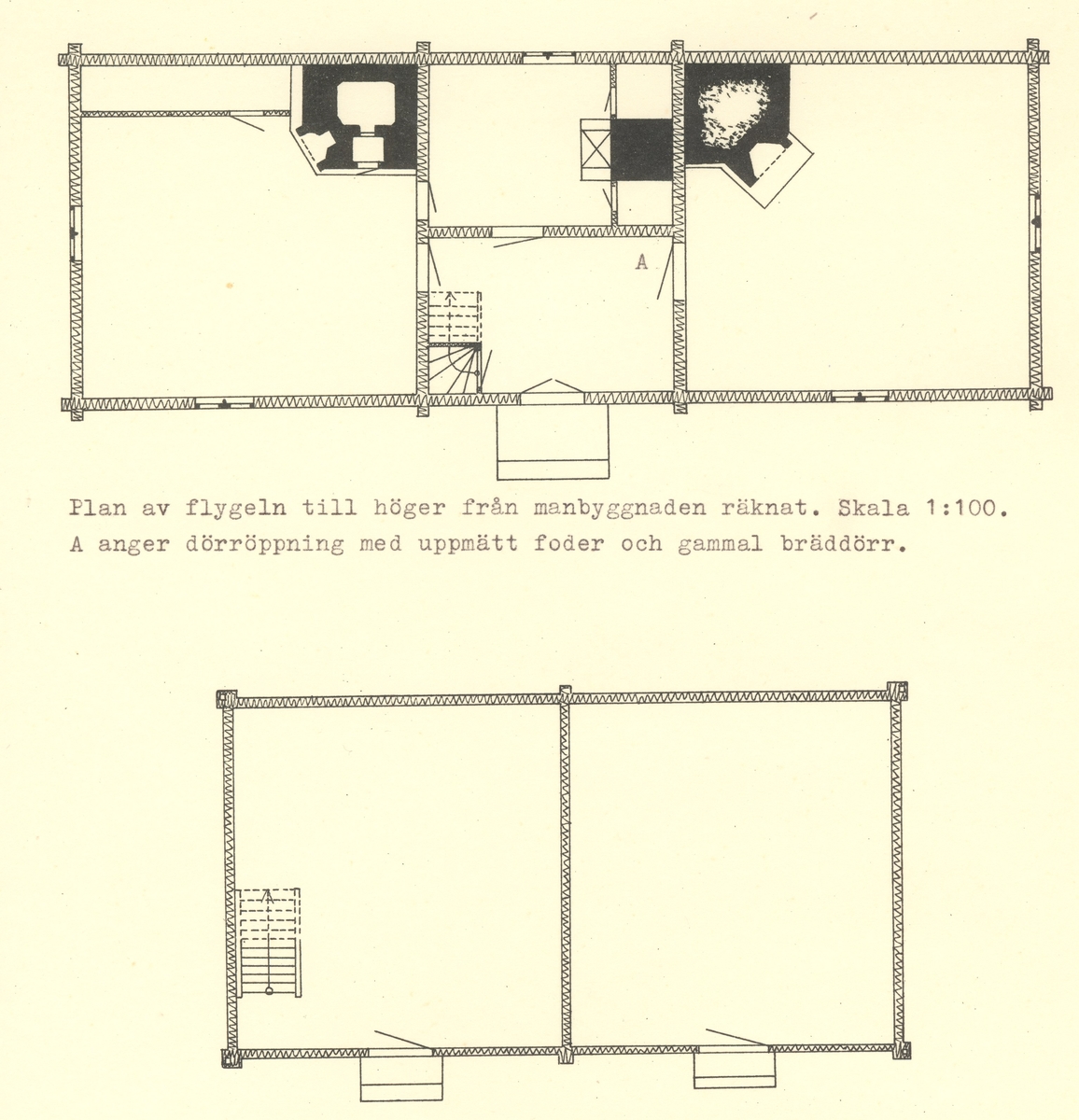 A

Plan av flygeln till höger från manbyggnaden räknat. Skala 1:100.
A anger dörröppning med uppmätt foder och gammal bräddörr.